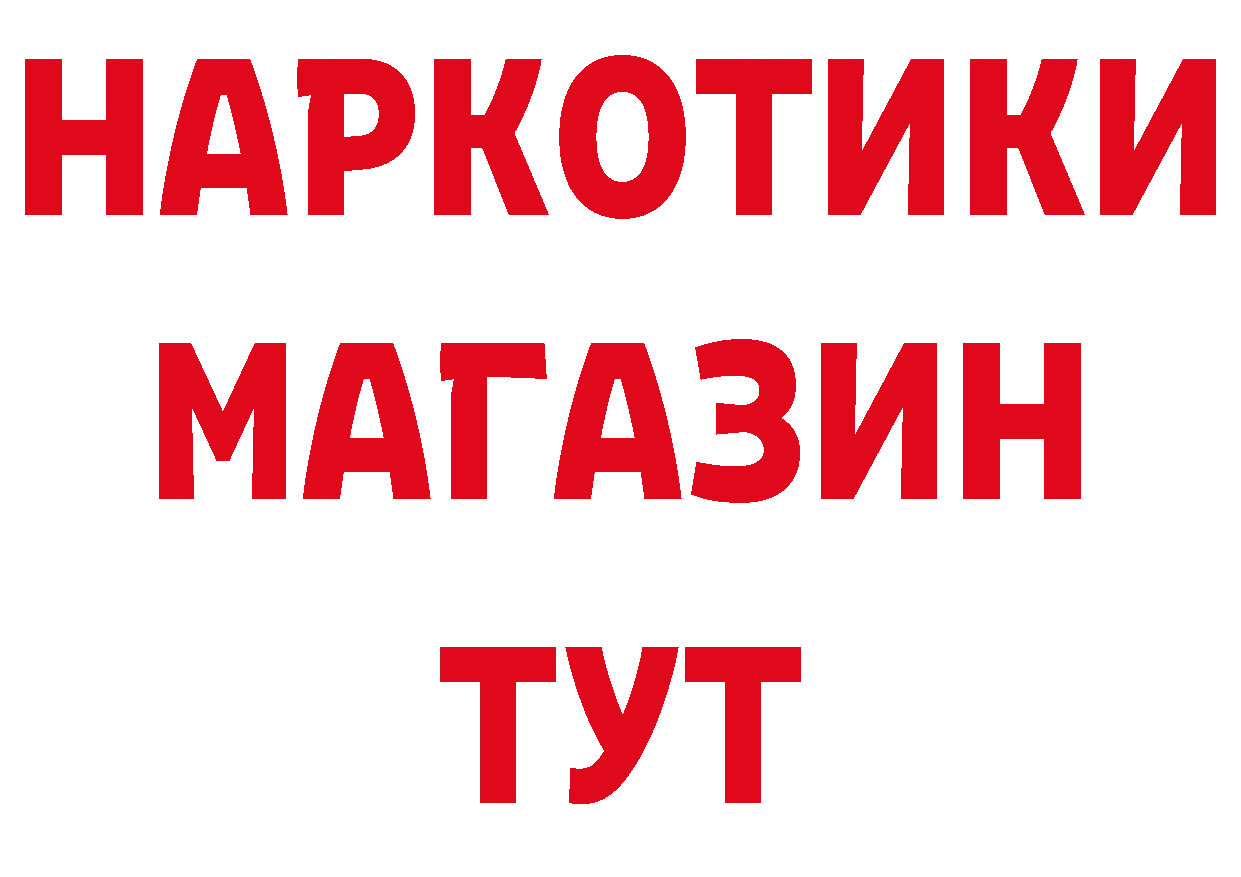 НАРКОТИКИ
МАГАЗИН
ТУТ